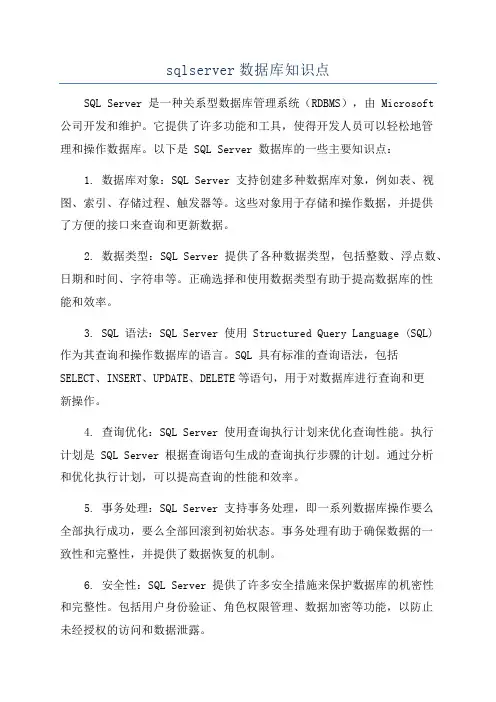 sqlserver 数据库知识点

SQL Server 是一种关系型数据库管理系统（RDBMS），由 Microsoft 公司开发和维护。它提供了许多功能和工具，使得开发人员可以轻松地管理和操作数据库。以下是 SQL Server 数据库的一些主要知识点：

1. 数据库对象：SQL Server 支持创建多种数据库对象，例如表、视图、索引、存储过程、触发器等。这些对象用于存储和操作数据，并提供了方便的接口来查询和更新数据。

2. 数据类型：SQL Server 提供了各种数据类型，包括整数、浮点数、日期和时间、字符串等。正确选择和使用数据类型有助于提高数据库的性能和效率。

3. SQL 语法：SQL Server 使用 Structured Query Language (SQL) 作为其查询和操作数据库的语言。SQL 具有标准的查询语法，包括 SELECT、INSERT、UPDATE、DELETE 等语句，用于对数据库进行查询和更新操作。

4. 查询优化：SQL Server 使用查询执行计划来优化查询性能。执行计划是 SQL Server 根据查询语句生成的查询执行步骤的计划。通过分析和优化执行计划，可以提高查询的性能和效率。

5. 事务处理：SQL Server 支持事务处理，即一系列数据库操作要么全部执行成功，要么全部回滚到初始状态。事务处理有助于确保数据的一致性和完整性，并提供了数据恢复的机制。

6. 安全性：SQL Server 提供了许多安全措施来保护数据库的机密性和完整性。包括用户身份验证、角色权限管理、数据加密等功能，以防止未经授权的访问和数据泄露。